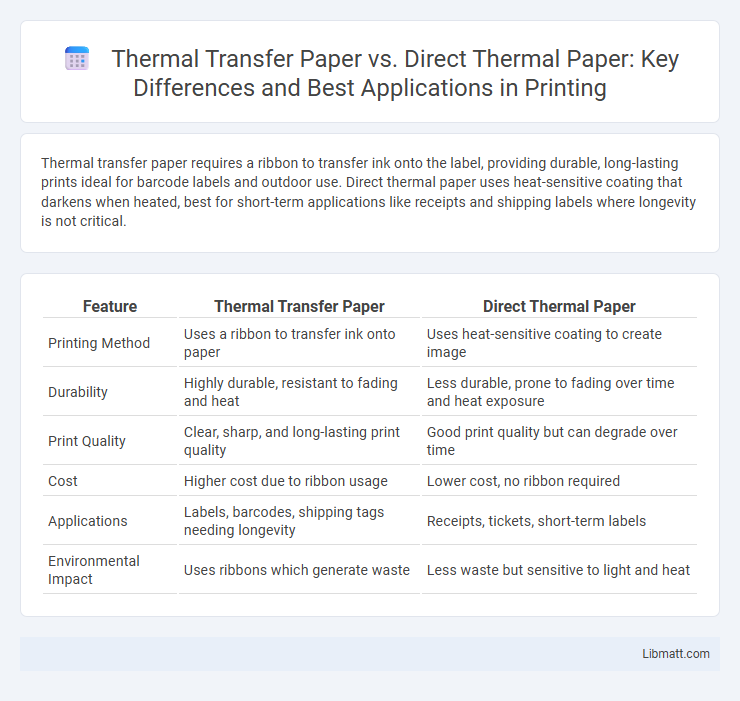 Thermal Transfer Paper vs. Direct Thermal Paper: Key Differences and Best Applications in Printing

Thermal transfer paper requires a ribbon to transfer ink onto the label, providing durable, long-lasting prints ideal for barcode labels and outdoor use. Direct thermal paper uses heat-sensitive coating that darkens when heated, best for short-term applications like receipts and shipping labels where longevity is not critical.

| Feature | Thermal Transfer Paper | Direct Thermal Paper |
|---|---|---|
| Printing Method | Uses a ribbon to transfer ink onto paper | Uses heat-sensitive coating to create image |
| Durability | Highly durable, resistant to fading and heat | Less durable, prone to fading over time and heat exposure |
| Print Quality | Clear, sharp, and long-lasting print quality | Good print quality but can degrade over time |
| Cost | Higher cost due to ribbon usage | Lower cost, no ribbon required |
| Applications | Labels, barcodes, shipping tags needing longevity | Receipts, tickets, short-term labels |
| Environmental Impact | Uses ribbons which generate waste | Less waste but sensitive to light and heat |

Libmatt.com